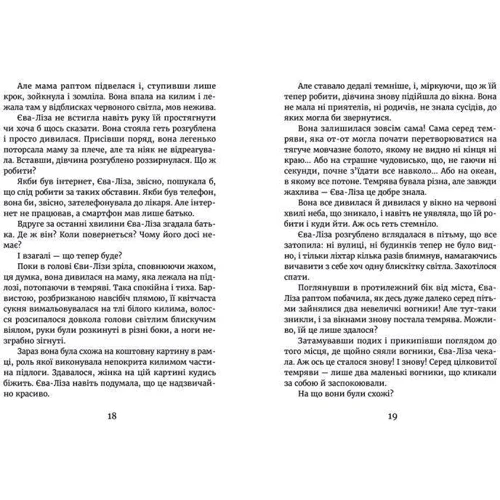 Але мама раптом підвелася і, ступивши лише крок, зойкнула і зомліла. Вона впала на килим і лежала там у відблисках червоного світла, мов нежива.

Єва-Ліза не встигла навіть руку їй простягнути чи хоча б щось сказати. Вона стояла геть розгублена і просто дивилася. Присівши поряд, вона легенько поторсала маму за плече, але та ніяк не відреагувала. Вставши, дівчина розгублено роззирнулася. Що ж робити?

Якби був інтернет, Єва-Ліза, звісно, пошукала б, що слід робити за таких обставин. Якби був телефон, вона би, звісно, зателефонувала до лікаря. Але інтернет не працював, а смартфон мав лише батько.

Вдруге за останні хвилини Єва-Ліза згадала батька. Де ж він? Коли повернеться? Чому його досі немає?

І взагалі — що тепер буде?

Поки в голові Єви-Лізи зріла, сповнюючи жахом, ця думка, вона дивилася на маму, яка лежала на підлозі, потопаючи в темряві. Така спокійна і тиха. Барвистою, розбризканою навсібіч плямою, її квітчаста сукня вимальовувалася на тлі білого килима, волосся розсипалося довкола голови світлим блискучим віялом, руки були розкинуті в різні боки, а ноги незграбно зігнуті.

Зараз вона була схожа на коштовну картину в рамці, роль якої виконувала непокрита килимом частина підлоги. Здавалося, жінка на цій картині кудись біжить. Єва-Ліза навіть подумала, що це надзвичайно красиво.

18

Але ставало дедалі темніше, і, міркуючи, що ж їй тепер робити, дівчина знову підійшла до вікна. Вона не мала ні приятелів, ні родичів, не знала сусідів, до яких могла би звернутися.

Вона залишилася зовсім сама! Сама серед темряви, яка от-от могла почати перетворюватися на тягуче мовчазне болото, якому не видно ні кінця ні краю... Або на страшне чудовисько, що, не гаючи ні секунди, почне з'їдати все навколо... Або на океан, в якому все потоне. Темрява бувала різна, але завжди жахлива — Єва-Ліза це добре знала.

Вона все дивилася й дивилася у вікно на червоні хвилі неба, що зникало, і навіть не уявляла, що їй робити і куди йти. Аж ось геть стемніло.

Єва-Ліза розгублено вглядалася в пітьму, що все затопила: ні вулиці, ні будинків тепер не було видно, і тільки ліхтар кілька разів блимнув, намагаючись вичавити з себе хоч одну блискітку світла. Захотілося спати.

Поглянувши в протилежний бік від міста, Єва-Ліза раптом побачила, як десь дуже далеко серед пітьми зайнялися два невеличкі вогники! Але тут-таки зникли, і за вікнами знову постала темрява. Можливо, їй це лише здалося?

Затамувавши подих і прикипівши поглядом до того місця, де щойно сяяли вогники, Єва-Ліза чекала. Аж ось це сталося знову! І знову! Серед цілковитої темряви — лише два маленькі вогники, що кликали за собою й заспокоювали.

На що вони були схожі?

19